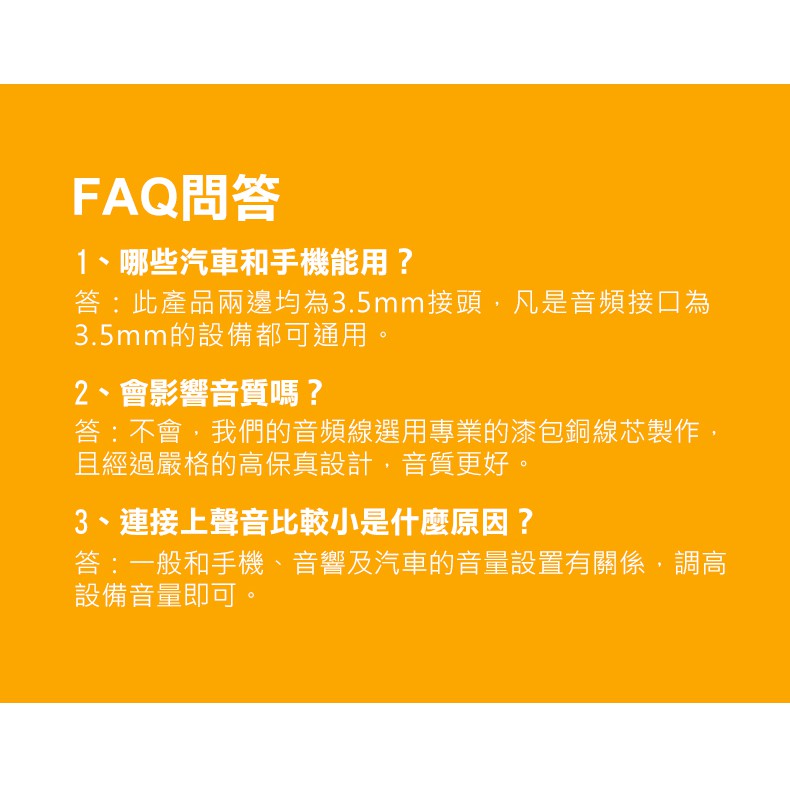 FAQ問答

1、哪些汽車和手機能用？
答：此產品兩邊均為3.5mm接頭，凡是音頻接口為3.5mm的設備都可通用。

2、會影響音質嗎？
答：不會，我們的音頻線選用專業的漆包銅線芯製作，且經過嚴格的高保真設計，音質更好。

3、連接上聲音比較小是什麼原因？
答：一般和手機、音響及汽車的音量設置有關係，調高設備音量即可。